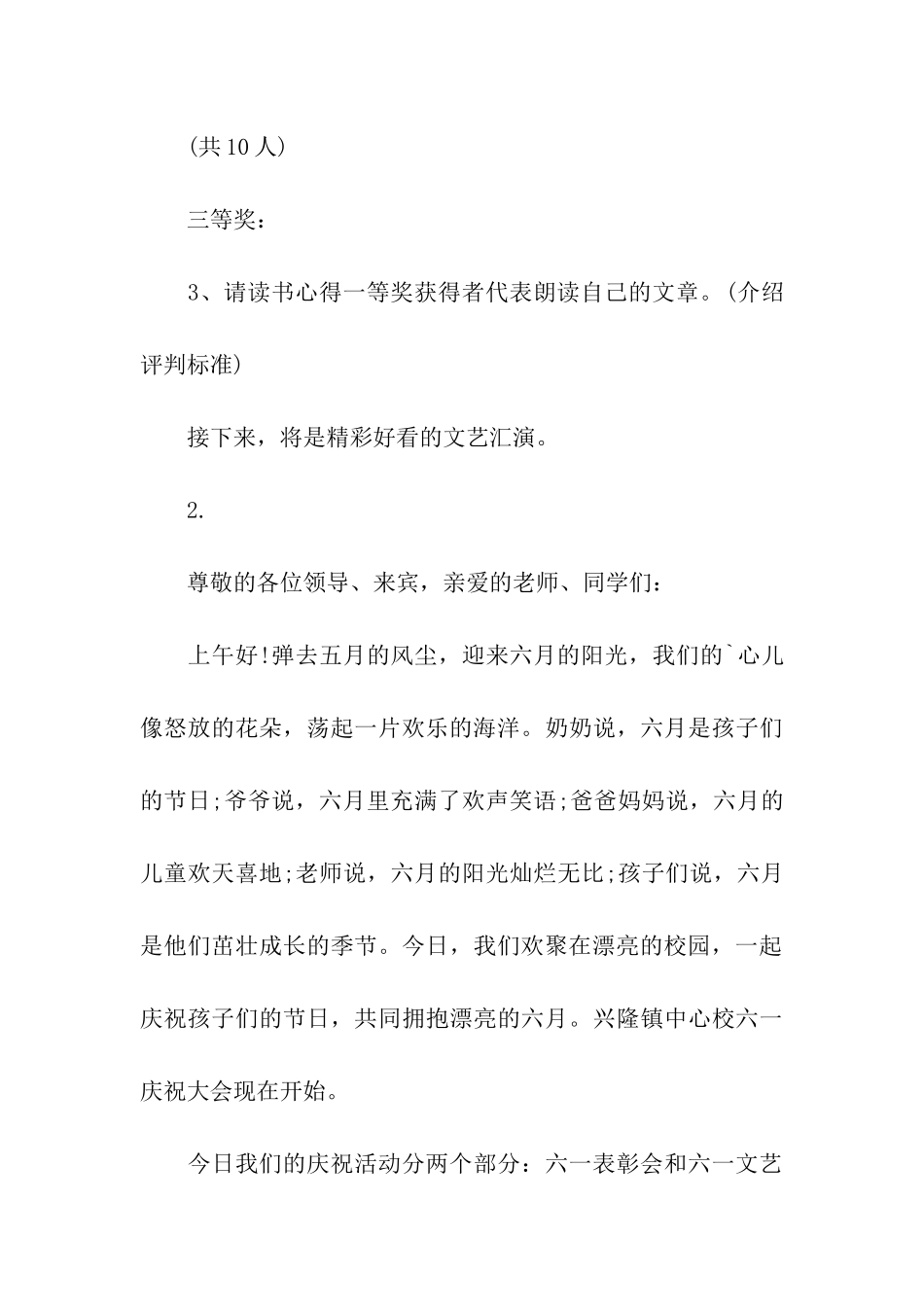 (共 10 人)

三等奖：

3、请读书心得一等奖获得者代表朗读自己的文章。(介绍评判标准)

接下来，将是精彩好看的文艺汇演。

2.

尊敬的各位领导、来宾，亲爱的老师、同学们：

上午好!弹去五月的风尘，迎来六月的阳光，我们的`心儿像怒放的花朵，荡起一片欢乐的海洋。奶奶说，六月是孩子们的节日;爷爷说，六月里充满了欢声笑语;爸爸妈妈说，六月的儿童欢天喜地;老师说，六月的阳光灿烂无比;孩子们说，六月是他们茁壮成长的季节。今日，我们欢聚在漂亮的校园，一起庆祝孩子们的节日，共同拥抱漂亮的六月。兴隆镇中心校六一庆祝大会现在开始。

今日我们的庆祝活动分两个部分：六一表彰会和六一文艺